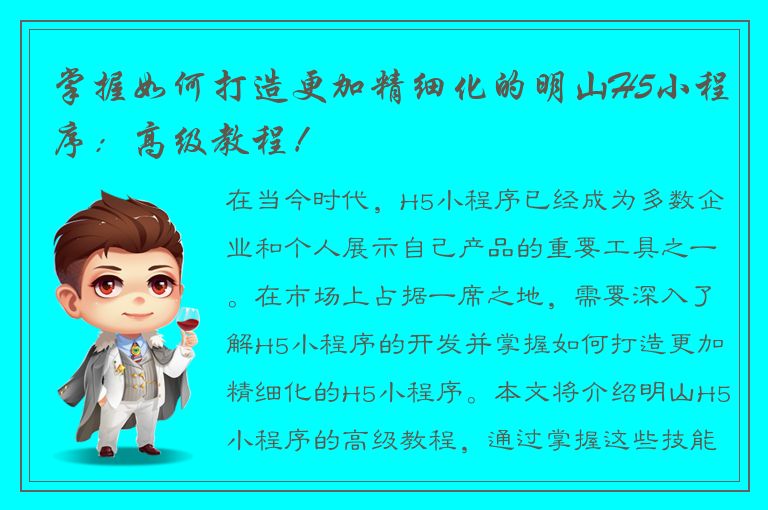 掌握如何打造更加精细化的明山H5小程序：高级教程！

在当今时代，H5小程序已经成为多数企业和个人展示自己产品的重要工具之一。在市场上占据一席之地，需要深入了解H5小程序的开发并掌握如何打造更加精细化的H5小程序。本文将介绍明山H5小程序的高级教程，通过掌握这些技能